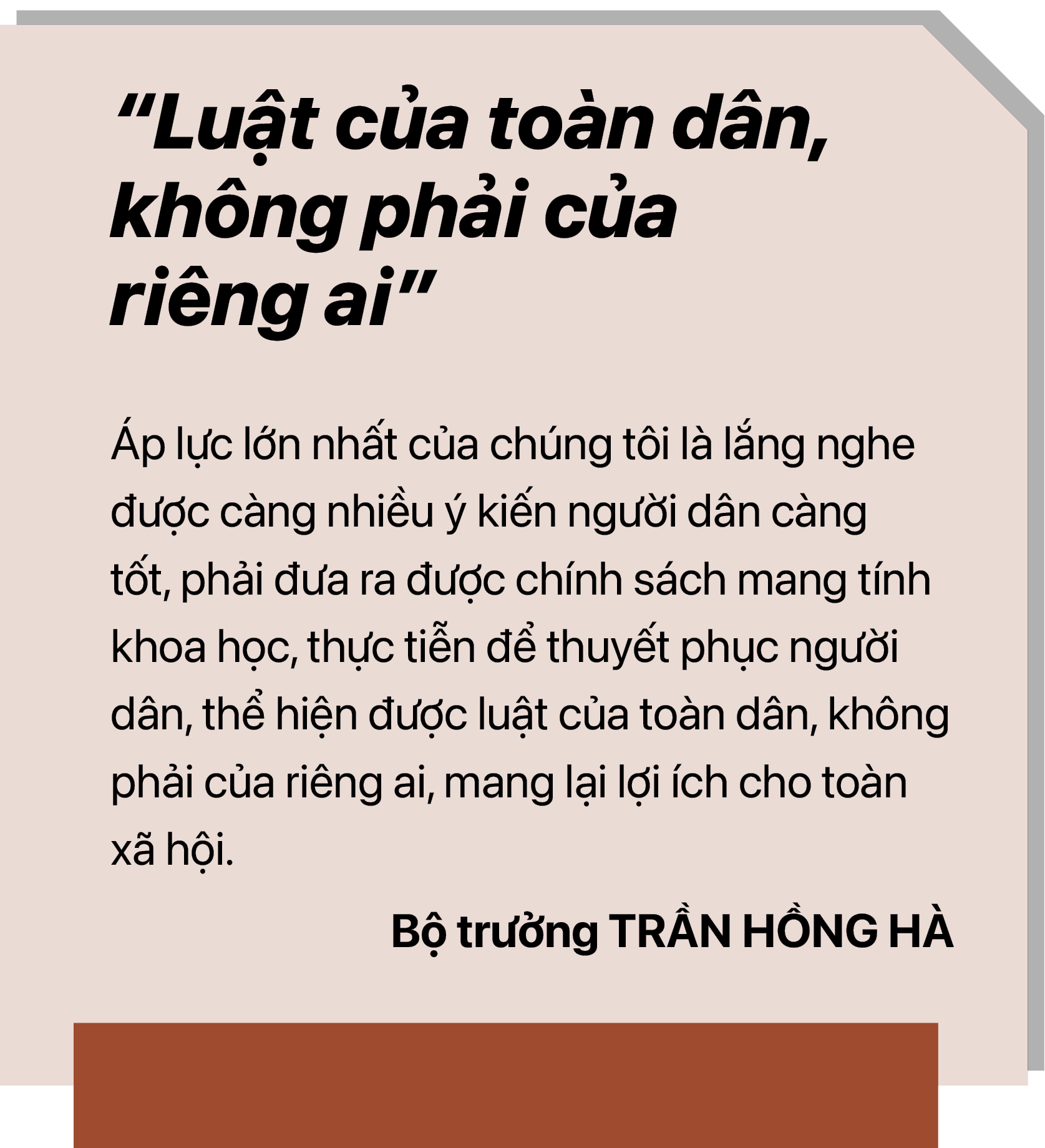 “Luật của toàn dân, không phải của riêng ai”

Áp lực lớn nhất của chúng tôi là lắng nghe được càng nhiều ý kiến người dân càng tốt, phải đưa ra được chính sách mang tính khoa học, thực tiễn để thuyết phục người dân, thể hiện được luật của toàn dân, không phải của riêng ai, mang lại lợi ích cho toàn xã hội.

Bộ trưởng TRẦN HỒNG HÀ